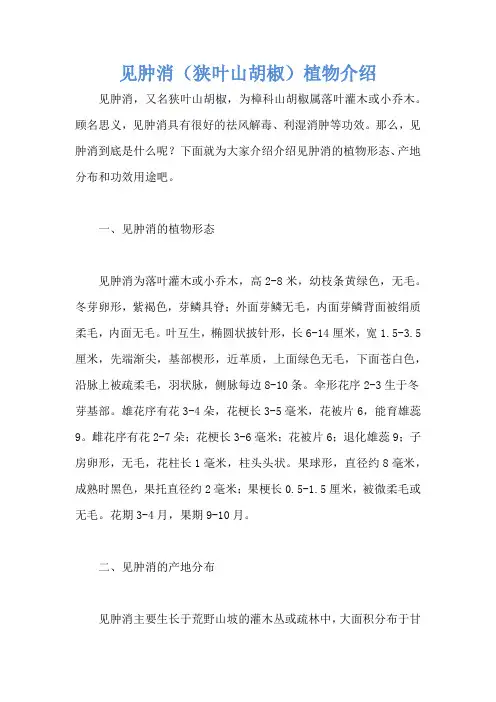 见肿消（狭叶山胡椒）植物介绍

见肿消，又名狭叶山胡椒，为樟科山胡椒属落叶灌木或小乔木。顾名思义，见肿消具有很好的祛风解毒、利湿消肿等功效。那么，见肿消到底是什么呢？下面就为大家介绍介绍见肿消的植物形态、产地分布和功效用途吧。

一、见肿消的植物形态

见肿消为落叶灌木或小乔木，高 2-8 米，幼枝条黄绿色，无毛。冬芽卵形，紫褐色，芽鳞具脊；外面芽鳞无毛，内面芽鳞背面被绢质柔毛，内面无毛。叶互生，椭圆状披针形，长 6-14 厘米，宽 1.5-3.5 厘米，先端渐尖，基部楔形，近革质，上面绿色无毛，下面苍白色，沿脉上被疏柔毛，羽状脉，侧脉每边 8-10 条。伞形花序 2-3 生于冬芽基部。雄花序有花 3-4 朵，花梗长 3-5 毫米，花被片 6，能育雄蕊 9。雌花序有花 2-7 朵；花梗长 3-6 毫米；花被片 6；退化雄蕊 9；子房卵形，无毛，花柱长 1 毫米，柱头头状。果球形，直径约 8 毫米，成熟时黑色，果托直径约 2 毫米；果梗长 0.5-1.5 厘米，被微柔毛或无毛。花期 3-4 月，果期 9-10 月。

二、见肿消的产地分布

见肿消主要生长于荒野山坡的灌木丛或疏林中，大面积分布于甘